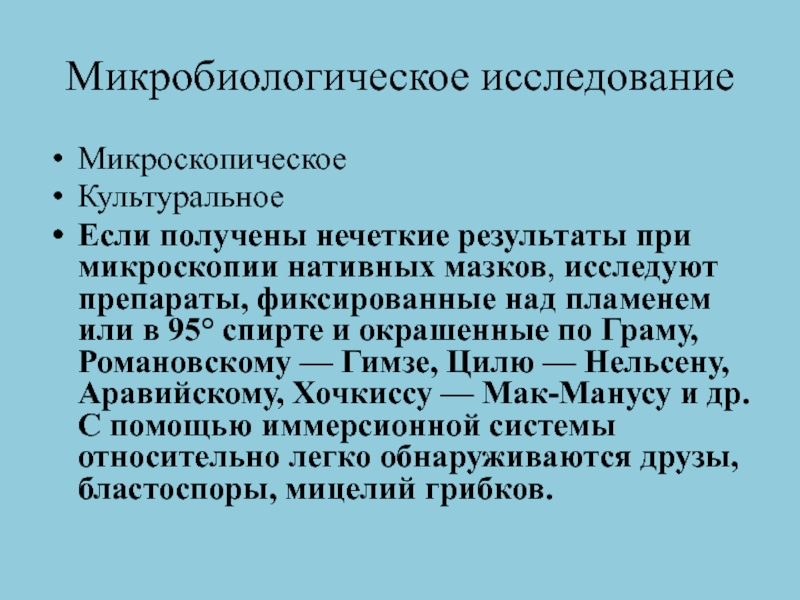 Микробиологическое исследование

• Микроскопическое
• Культуральное
• Если получены нечеткие результаты при микроскопии нативных мазков, исследуют препараты, фиксированные над пламенем или в 95° спирте и окрашенные по Граму, Романовскому — Гимзе, Цилю — Нельсену, Аравийскому, Хочкиссу — Мак-Манусу и др. С помощью иммерсионной системы относительно легко обнаруживаются друзы, бластоспоры, мицелий грибков.